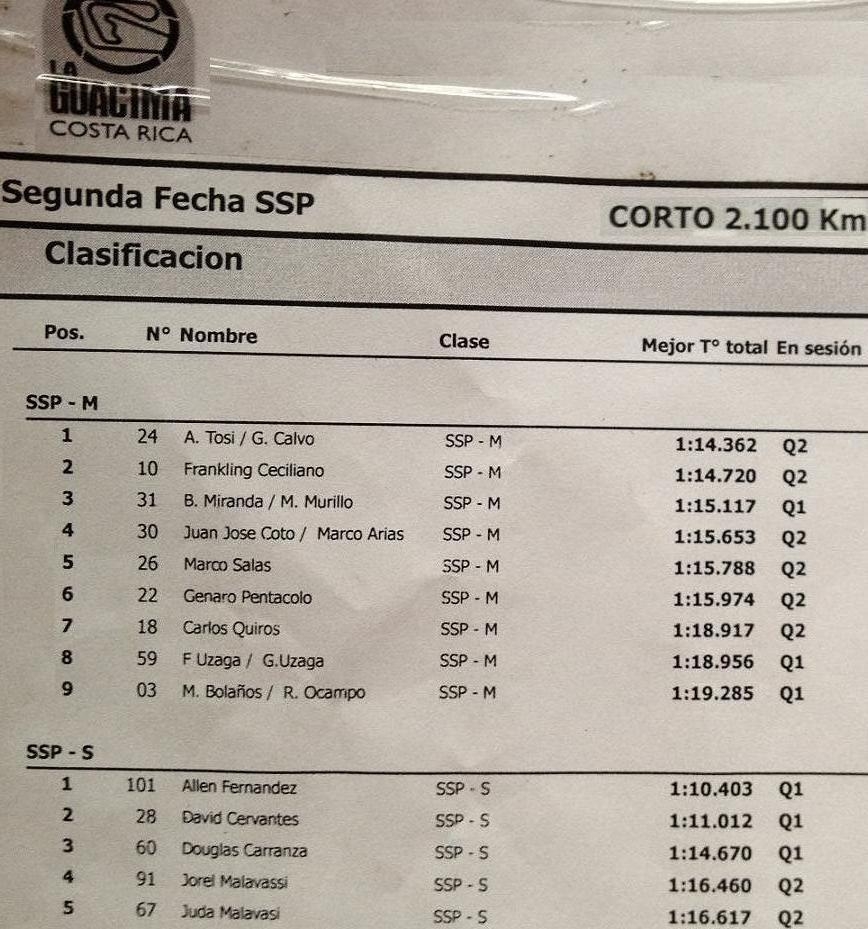 LA
GUACIMA
COSTA RICA

Segunda Fecha SSP

CORTO 2.100 Km

Clasificacion

| Pos. | N° | Nombre | Clase | Mejor T° total | En sesión |
|---|---|---|---|---|---|
| SSP - M | | | | | |
| 1 | 24 | A. Tosi / G. Calvo | SSP - M | 1:14.362 | Q2 |
| 2 | 10 | Frankling Ceciliano | SSP - M | 1:14.720 | Q2 |
| 3 | 31 | B. Miranda / M. Murillo | SSP - M | 1:15.117 | Q1 |
| 4 | 30 | Juan Jose Coto / Marco Arias | SSP - M | 1:15.653 | Q2 |
| 5 | 26 | Marco Salas | SSP - M | 1:15.788 | Q2 |
| 6 | 22 | Genaro Pentacolo | SSP - M | 1:15.974 | Q2 |
| 7 | 18 | Carlos Quiros | SSP - M | 1:18.917 | Q2 |
| 8 | 59 | F Uzaga / G.Uzaga | SSP - M | 1:18.956 | Q1 |
| 9 | 03 | M. Bolaños / R. Ocampo | SSP - M | 1:19.285 | Q1 |
| SSP - S | | | | | |
| 1 | 101 | Allen Fernandez | SSP - S | 1:10.403 | Q1 |
| 2 | 28 | David Cervantes | SSP - S | 1:11.012 | Q1 |
| 3 | 60 | Douglas Carranza | SSP - S | 1:14.670 | Q1 |
| 4 | 91 | Jorel Malavassi | SSP - S | 1:16.460 | Q2 |
| 5 | 67 | Juda Malavasi | SSP - S | 1:16.617 | Q2 |